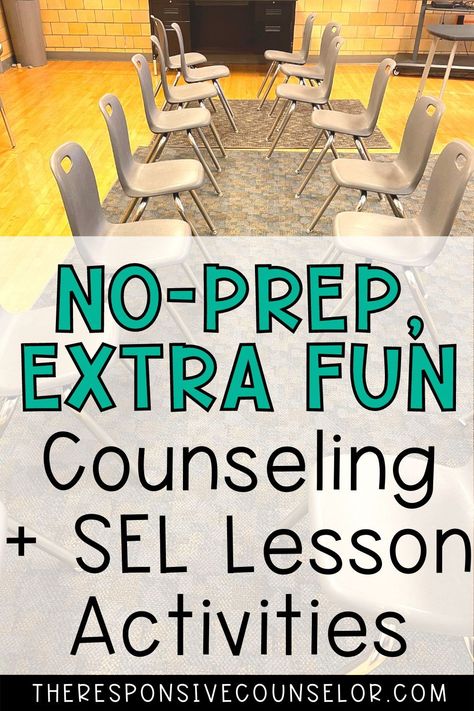 NO-PREP, EXTRA FUN
Counseling + SEL Lesson Activities

THERESPONSIVECOUNSELOR.COM